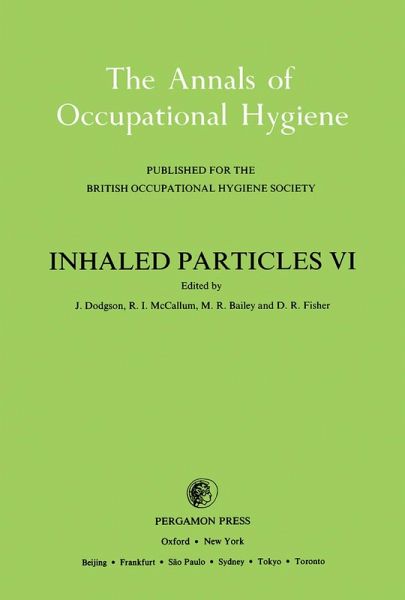 The Annals of Occupational Hygiene

PUBLISHED FOR THE
BRITISH OCCUPATIONAL HYGIENE SOCIETY

INHALED PARTICLES VI

Edited by
J. Dodgson, R. I. McCallum, M. R. Bailey and D. R. Fisher

PERGAMON PRESS
Oxford • New York
Beijing • Frankfurt • São Paulo • Sydney • Tokyo • Toronto